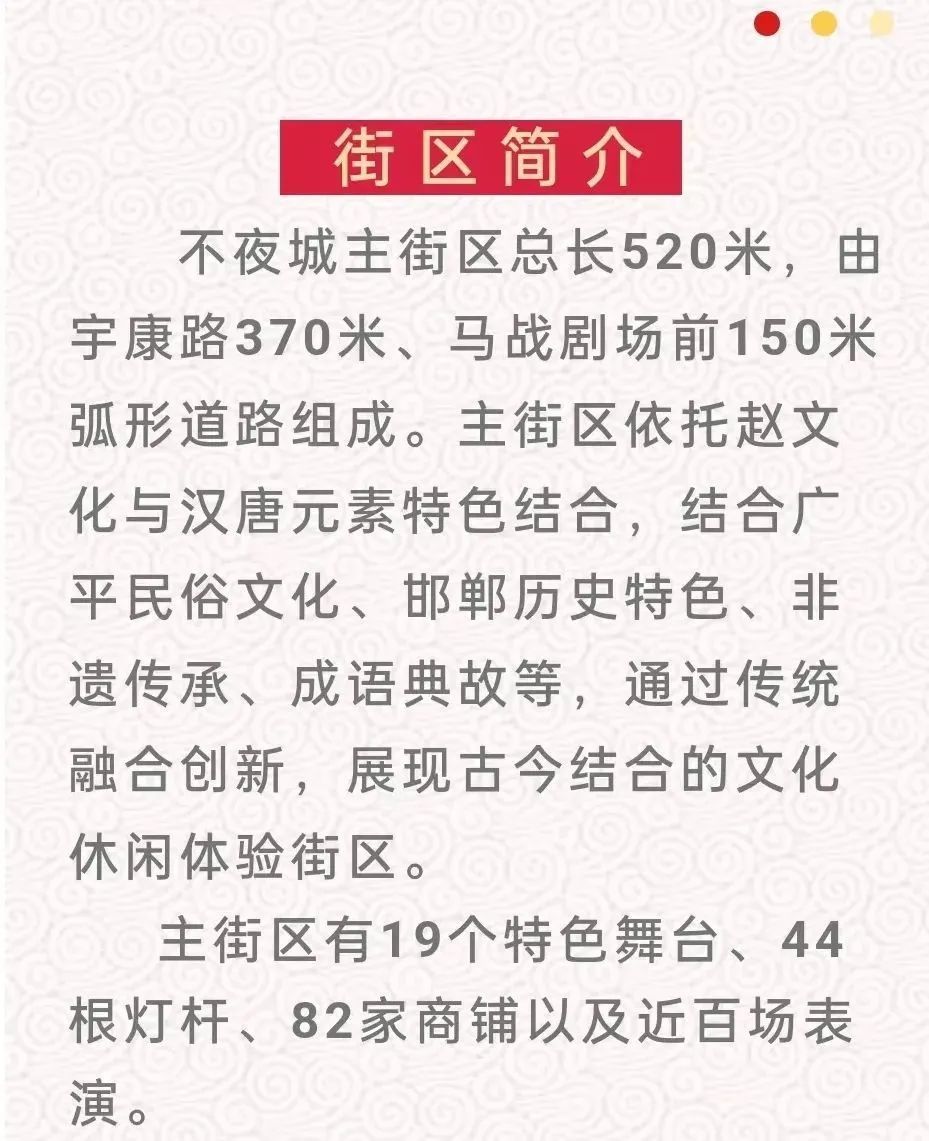 街区简介

不夜城主街区总长520米，由宇康路370米、马战剧场前150米弧形道路组成。主街区依托赵文化与汉唐元素特色结合，结合广平民俗文化、邯郸历史特色、非遗传承、成语典故等，通过传统融合创新，展现古今结合的文化休闲体验街区。

主街区有19个特色舞台、44根灯杆、82家商铺以及近百场表演。